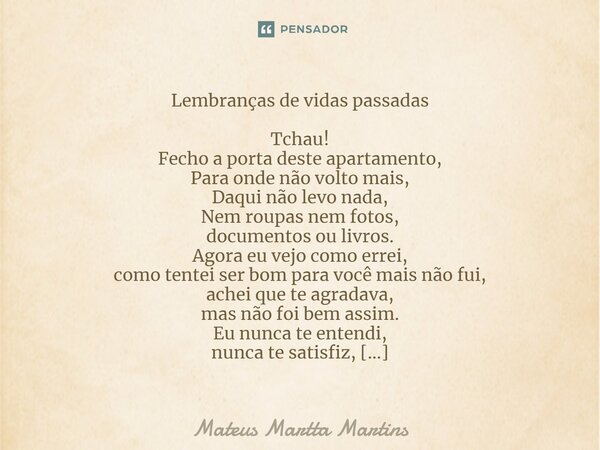 PENSADOR

Lembranças de vidas passadas

Tchau!
Fecho a porta deste apartamento,
Para onde não volto mais,
Daqui não levo nada,
Nem roupas nem fotos,
documentos ou livros.
Agora eu vejo como errei,
como tentei ser bom para você mais não fui,
achei que te agradava,
mas não foi bem assim.
Eu nunca te entendi,
nunca te satisfiz, [...]

Mateus Martta Martins